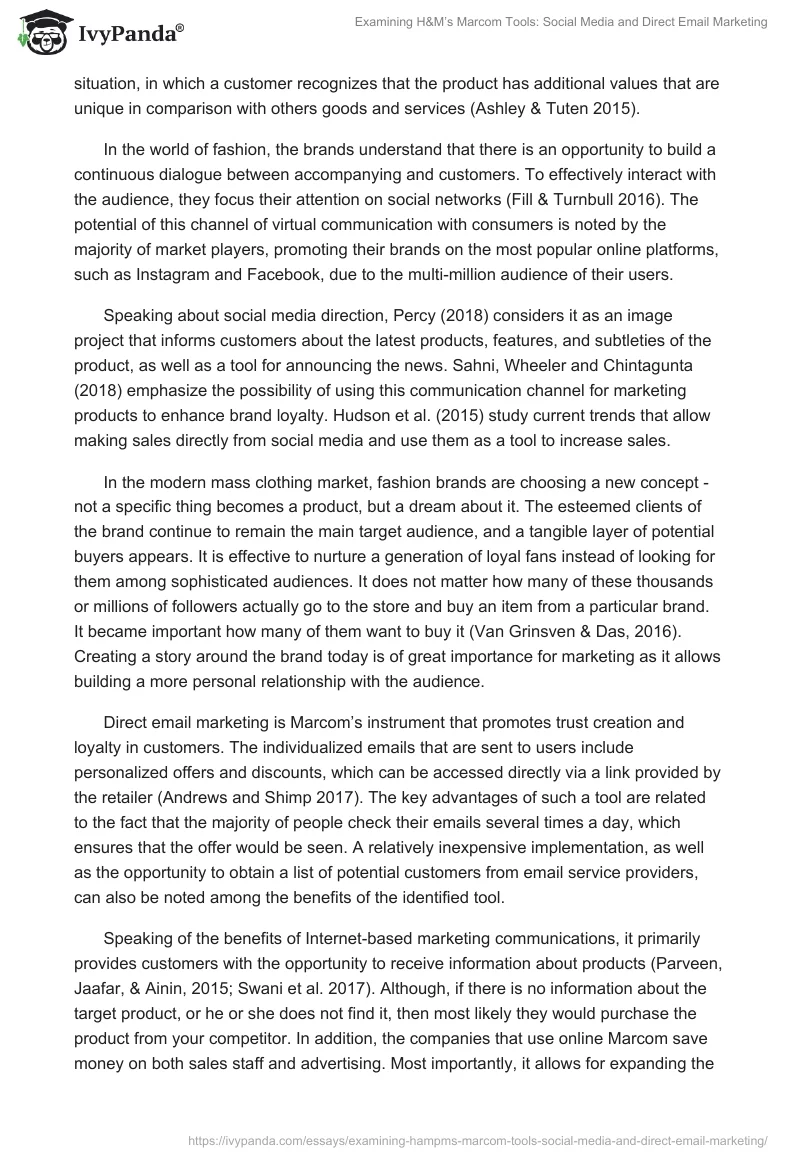 IvyPanda®

Examining H&M's Marcom Tools: Social Media and Direct Email Marketing

situation, in which a customer recognizes that the product has additional values that are unique in comparison with others goods and services (Ashley & Tuten 2015).

In the world of fashion, the brands understand that there is an opportunity to build a continuous dialogue between accompanying and customers. To effectively interact with the audience, they focus their attention on social networks (Fill & Turnbull 2016). The potential of this channel of virtual communication with consumers is noted by the majority of market players, promoting their brands on the most popular online platforms, such as Instagram and Facebook, due to the multi-million audience of their users.

Speaking about social media direction, Percy (2018) considers it as an image project that informs customers about the latest products, features, and subtleties of the product, as well as a tool for announcing the news. Sahni, Wheeler and Chintagunta (2018) emphasize the possibility of using this communication channel for marketing products to enhance brand loyalty. Hudson et al. (2015) study current trends that allow making sales directly from social media and use them as a tool to increase sales.

In the modern mass clothing market, fashion brands are choosing a new concept - not a specific thing becomes a product, but a dream about it. The esteemed clients of the brand continue to remain the main target audience, and a tangible layer of potential buyers appears. It is effective to nurture a generation of loyal fans instead of looking for them among sophisticated audiences. It does not matter how many of these thousands or millions of followers actually go to the store and buy an item from a particular brand. It became important how many of them want to buy it (Van Grinsven & Das, 2016). Creating a story around the brand today is of great importance for marketing as it allows building a more personal relationship with the audience.

Direct email marketing is Marcom's instrument that promotes trust creation and loyalty in customers. The individualized emails that are sent to users include personalized offers and discounts, which can be accessed directly via a link provided by the retailer (Andrews and Shimp 2017). The key advantages of such a tool are related to the fact that the majority of people check their emails several times a day, which ensures that the offer would be seen. A relatively inexpensive implementation, as well as the opportunity to obtain a list of potential customers from email service providers, can also be noted among the benefits of the identified tool.

Speaking of the benefits of Internet-based marketing communications, it primarily provides customers with the opportunity to receive information about products (Parveen, Jaafar, & Ainin, 2015; Swani et al. 2017). Although, if there is no information about the target product, or he or she does not find it, then most likely they would purchase the product from your competitor. In addition, the companies that use online Marcom save money on both sales staff and advertising. Most importantly, it allows for expanding the

https://ivypanda.com/essays/examining-hampms-marcom-tools-social-media-and-direct-email-marketing/